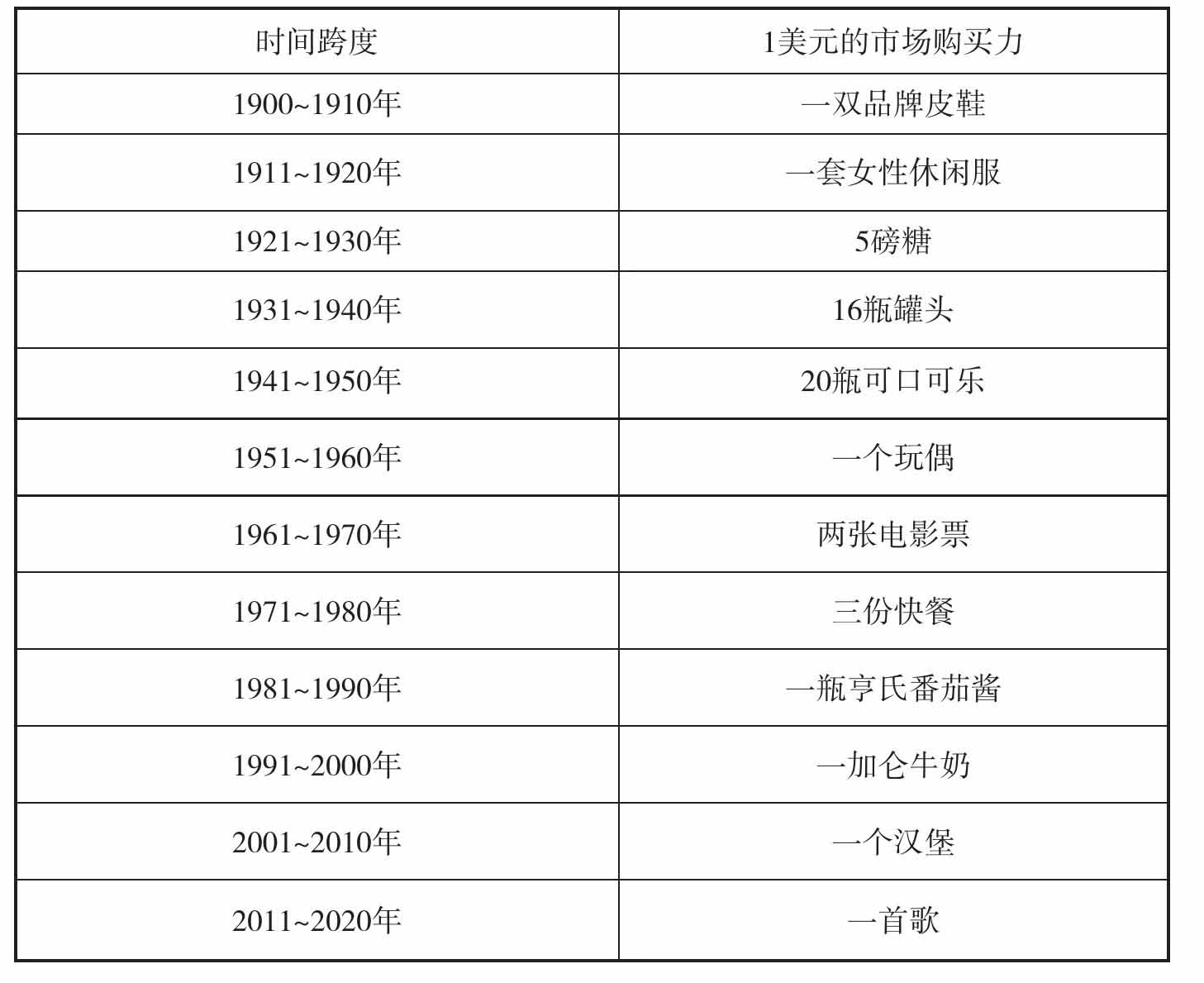 | 时间跨度 | 1美元的市场购买力 |
|---|---|
| 1900~1910年 | 一双品牌皮鞋 |
| 1911~1920年 | 一套女性休闲服 |
| 1921~1930年 | 5磅糖 |
| 1931~1940年 | 16瓶罐头 |
| 1941~1950年 | 20瓶可口可乐 |
| 1951~1960年 | 一个玩偶 |
| 1961~1970年 | 两张电影票 |
| 1971~1980年 | 三份快餐 |
| 1981~1990年 | 一瓶亨氏番茄酱 |
| 1991~2000年 | 一加仑牛奶 |
| 2001~2010年 | 一个汉堡 |
| 2011~2020年 | 一首歌 |